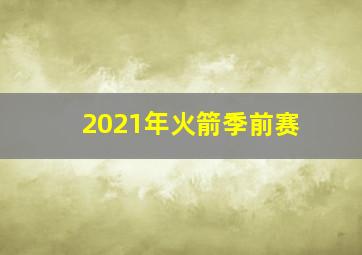 2021年火箭季前赛